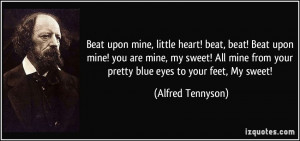 Beat upon mine, little heart! beat, beat! Beat upon mine! you are mine, my sweet! All mine from your pretty blue eyes to your feet, My sweet!

(Alfred Tennyson)

izquotes.com